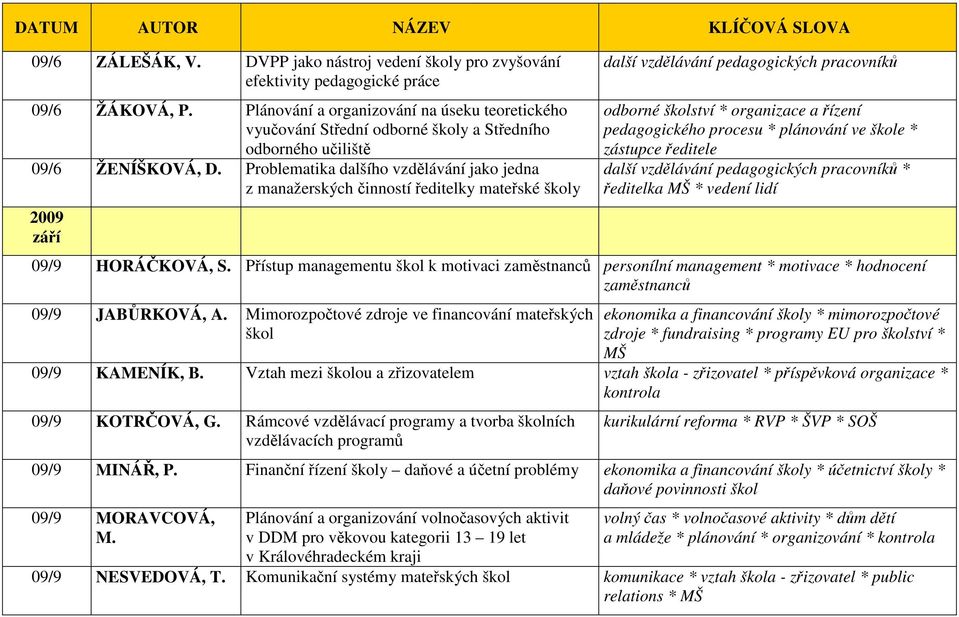 | DATUM | AUTOR | NÁZEV | KLÍČOVÁ SLOVA |
|---|---|---|---|
| 09/6 | ZÁLEŠÁK, V. | DVPP jako nástroj vedení školy pro zvyšování efektivity pedagogické práce | další vzdělávání pedagogických pracovníků |
| 09/6 | ŽÁKOVÁ, P. | Plánování a organizování na úseku teoretického vyučování Střední odborné školy a Středního odborného učiliště | odborné školství * organizace a řízení pedagogického procesu * plánování ve škole * zástupce ředitele |
| 09/6 | ŽENÍŠKOVÁ, D. | Problematika dalšího vzdělávání jako jedna z manažerských činností ředitelky mateřské školy | další vzdělávání pedagogických pracovníků * ředitelka MŠ * vedení lidí |
| 2009 září | | | |
| 09/9 | HORÁČKOVÁ, S. | Přístup managementu škol k motivaci zaměstnanců | personílní management * motivace * hodnocení zaměstnanců |
| 09/9 | JABŮRKOVÁ, A. | Mimorozpočtové zdroje ve financování mateřských škol | ekonomika a financování školy * mimorozpočtové zdroje * fundraising * programy EU pro školství * MŠ |
| 09/9 | KAMENÍK, B. | Vztah mezi školou a zřizovatelem | vztah škola - zřizovatel * příspěvková organizace * kontrola |
| 09/9 | KOTRČOVÁ, G. | Rámcové vzdělávací programy a tvorba školních vzdělávacích programů | kurikulární reforma * RVP * ŠVP * SOŠ |
| 09/9 | MINÁŘ, P. | Finanční řízení školy – daňové a účetní problémy | ekonomika a financování školy * účetnictví školy * daňové povinnosti škol |
| 09/9 | MORAVCOVÁ, M. | Plánování a organizování volnočasových aktivit v DDM pro věkovou kategorii 13 – 19 let v Královéhradeckém kraji | volný čas * volnočasové aktivity * dům dětí a mládeže * plánování * organizování * kontrola |
| 09/9 | NESVEDOVÁ, T. | Komunikační systémy mateřských škol | komunikace * vztah škola - zřizovatel * public relations * MŠ |